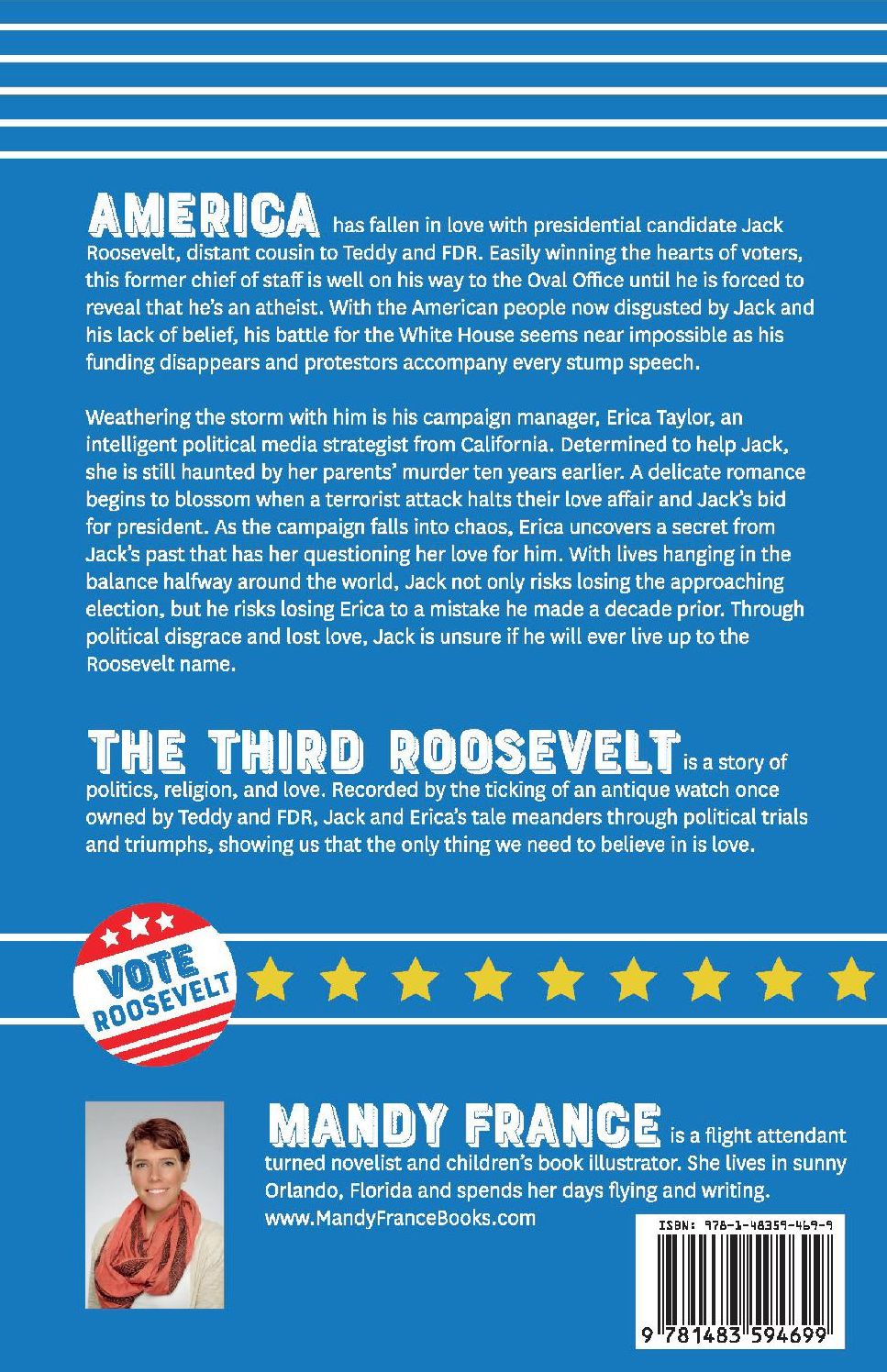 AMERICA has fallen in love with presidential candidate Jack Roosevelt, distant cousin to Teddy and FDR. Easily winning the hearts of voters, this former chief of staff is well on his way to the Oval Office until he is forced to reveal that he's an atheist. With the American people now disgusted by Jack and his lack of belief, his battle for the White House seems near impossible as his funding disappears and protestors accompany every stump speech.

Weathering the storm with him is his campaign manager, Erica Taylor, an intelligent political media strategist from California. Determined to help Jack, she is still haunted by her parents' murder ten years earlier. A delicate romance begins to blossom when a terrorist attack halts their love affair and Jack's bid for president. As the campaign falls into chaos, Erica uncovers a secret from Jack's past that has her questioning her love for him. With lives hanging in the balance halfway around the world, Jack not only risks losing the approaching election, but he risks losing Erica to a mistake he made a decade prior. Through political disgrace and lost love, Jack is unsure if he will ever live up to the Roosevelt name.

THE THIRD ROOSEVELT is a story of politics, religion, and love. Recorded by the ticking of an antique watch once owned by Teddy and FDR, Jack and Erica's tale meanders through political trials and triumphs, showing us that the only thing we need to believe in is love.

VOTE ROOSEVELT

MANDY FRANCE is a flight attendant turned novelist and children's book illustrator. She lives in sunny Orlando, Florida and spends her days flying and writing. www.MandyFranceBooks.com

ISBN: 978-1-48359-469-9

9 781483 594699